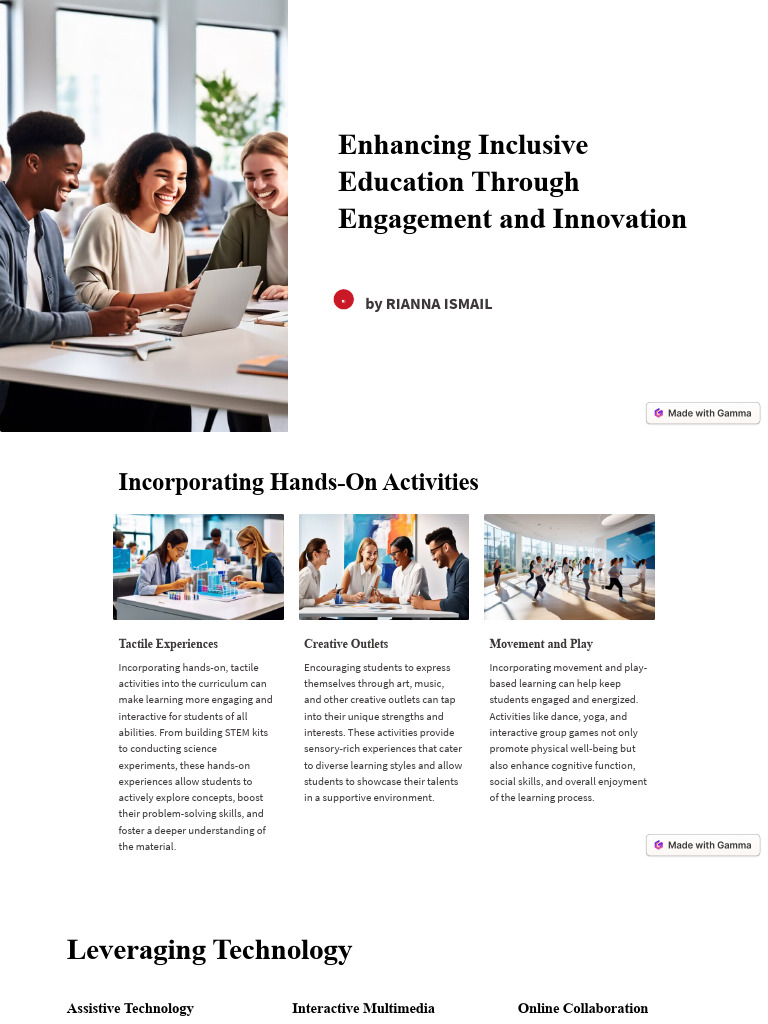 Enhancing Inclusive Education Through Engagement and Innovation

by RIANNA ISMAIL

Made with Gamma

Incorporating Hands-On Activities

Tactile Experiences

Incorporating hands-on, tactile activities into the curriculum can make learning more engaging and interactive for students of all abilities. From building STEM kits to conducting science experiments, these hands-on experiences allow students to actively explore concepts, boost their problem-solving skills, and foster a deeper understanding of the material.

Creative Outlets

Encouraging students to express themselves through art, music, and other creative outlets can tap into their unique strengths and interests. These activities provide sensory-rich experiences that cater to diverse learning styles and allow students to showcase their talents in a supportive environment.

Movement and Play

Incorporating movement and play-based learning can help keep students engaged and energized. Activities like dance, yoga, and interactive group games not only promote physical well-being but also enhance cognitive function, social skills, and overall enjoyment of the learning process.

Made with Gamma

Leveraging Technology

Assistive Technology

Interactive Multimedia

Online Collaboration